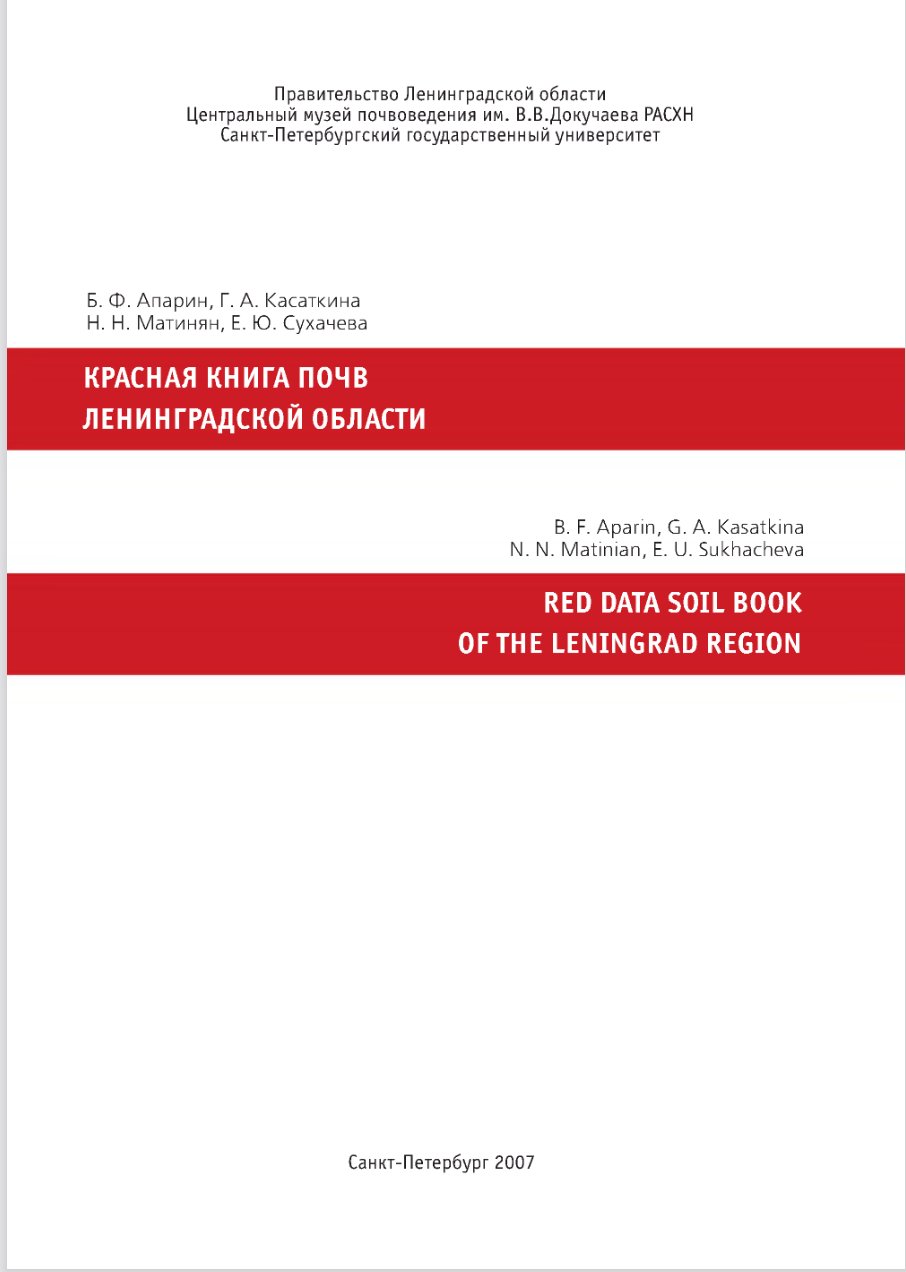 Правительство Ленинградской области
Центральный музей почвоведения им. В.В.Докучаева РАСХН
Санкт-Петербургский государственный университет

Б. Ф. Апарин, Г. А. Касаткина
Н. Н. Матинян, Е. Ю. Сухачева

КРАСНАЯ КНИГА ПОЧВ
ЛЕНИНГРАДСКОЙ ОБЛАСТИ

B. F. Aparin, G. A. Kasatkina
N. N. Matinian, E. U. Sukhacheva

RED DATA SOIL BOOK
OF THE LENINGRAD REGION

Санкт-Петербург 2007